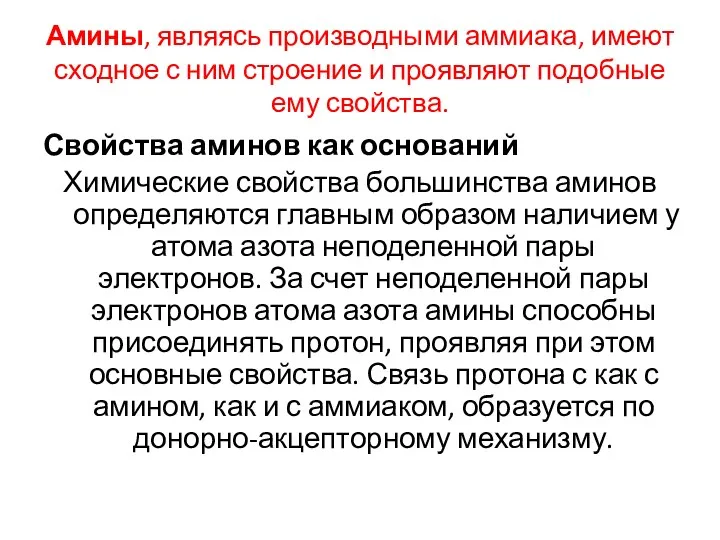 Амины, являясь производными аммиака, имеют сходное с ним строение и проявляют подобные ему свойства.

Свойства аминов как оснований

Химические свойства большинства аминов определяются главным образом наличием у атома азота неподеленной пары электронов. За счет неподеленной пары электронов атома азота амины способны присоединять протон, проявляя при этом основные свойства. Связь протона с как с амином, как и с аммиаком, образуется по донорно-акцепторному механизму.